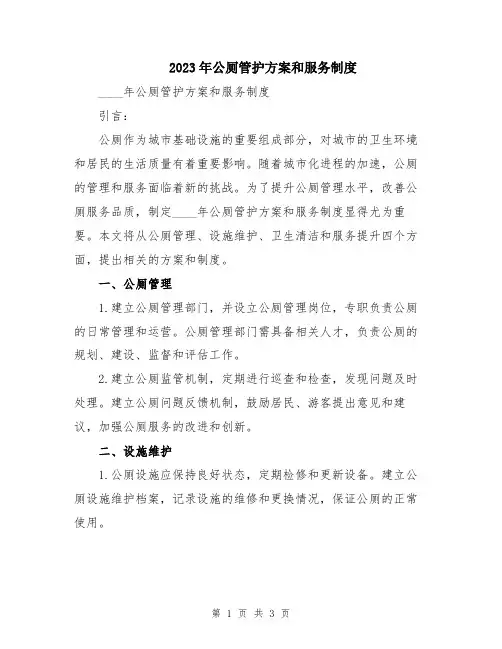 2023年公厕管护方案和服务制度

____年公厕管护方案和服务制度

引言：

公厕作为城市基础设施的重要组成部分，对城市的卫生环境和居民的生活质量有着重要影响。随着城市化进程的加速，公厕的管理和服务面临着新的挑战。为了提升公厕管理水平，改善公厕服务品质，制定____年公厕管护方案和服务制度显得尤为重要。本文将从公厕管理、设施维护、卫生清洁和服务提升四个方面，提出相关的方案和制度。

一、公厕管理

1.建立公厕管理部门，并设立公厕管理岗位，专职负责公厕的日常管理和运营。公厕管理部门需具备相关人才，负责公厕的规划、建设、监督和评估工作。

2.建立公厕监管机制，定期进行巡查和检查，发现问题及时处理。建立公厕问题反馈机制，鼓励居民、游客提出意见和建议，加强公厕服务的改进和创新。

二、设施维护

1.公厕设施应保持良好状态，定期检修和更新设备。建立公厕设施维护档案，记录设施的维修和更换情况，保证公厕的正常使用。

第 1 页 共 3 页